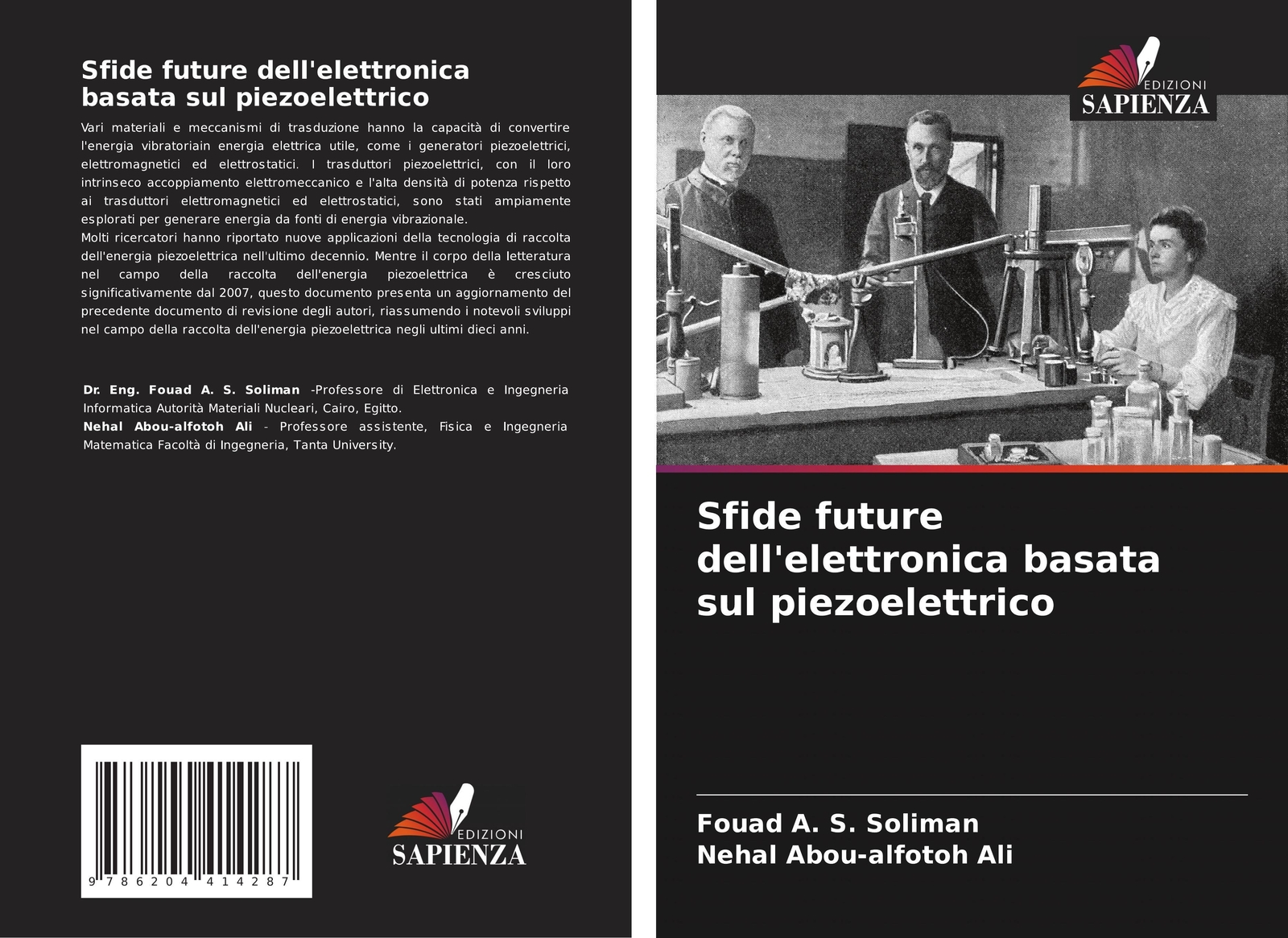 Sfide future dell'elettronica basata sul piezoelettrico

Vari materiali e meccanismi di trasduzione hanno la capacità di convertire l'energia vibratoriain energia elettrica utile, come i generatori piezoelettrici, elettromagnetici ed elettrostatici. I trasduttori piezoelettrici, con il loro intrinseco accoppiamento elettromeccanico e l'alta densità di potenza rispetto ai trasduttori elettromagnetici ed elettrostatici, sono stati ampiamente esplorati per generare energia da fonti di energia vibrazionale.
Molti ricercatori hanno riportato nuove applicazioni della tecnologia di raccolta dell'energia piezoelettrica nell'ultimo decennio. Mentre il corpo della letteratura nel campo della raccolta dell'energia piezoelettrica è cresciuto significativamente dal 2007, questo documento presenta un aggiornamento del precedente documento di revisione degli autori, riassumendo i notevoli sviluppi nel campo della raccolta dell'energia piezoelettrica negli ultimi dieci anni.

Dr. Eng. Fouad A. S. Soliman -Professore di Elettronica e Ingegneria Informatica Autorità Materiali Nucleari, Cairo, Egitto.
Nehal Abou-alfotoh Ali - Professore assistente, Fisica e Ingegneria Matematica Facoltà di Ingegneria, Tanta University.

9 786204 414287

EDIZIONI
SAPIENZA

EDIZIONI
SAPIENZA

Sfide future dell'elettronica basata sul piezoelettrico

Fouad A. S. Soliman
Nehal Abou-alfotoh Ali